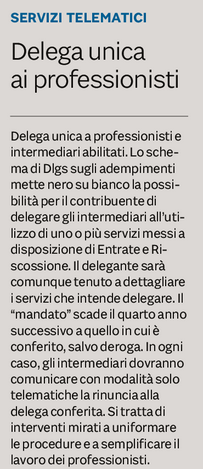 SERVIZI TELEMATICI

Delega unica ai professionisti

Delega unica a professionisti e intermediari abilitati. Lo schema di Dlgs sugli adempimenti mette nero su bianco la possibilità per il contribuente di delegare gli intermediari all'utilizzo di uno o più servizi messi a disposizione di Entrate e Riscossione. Il delegante sarà comunque tenuto a dettagliare i servizi che intende delegare. Il "mandato" scade il quarto anno successivo a quello in cui è conferito, salvo deroga. In ogni caso, gli intermediari dovranno comunicare con modalità solo telematiche la rinuncia alla delega conferita. Si tratta di interventi mirati a uniformare le procedure e a semplificare il lavoro dei professionisti.